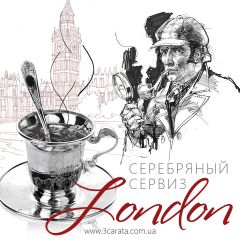 СЕРЕБРЯНЫЙ СЕРВИЗ
London
www.3carata.com.ua